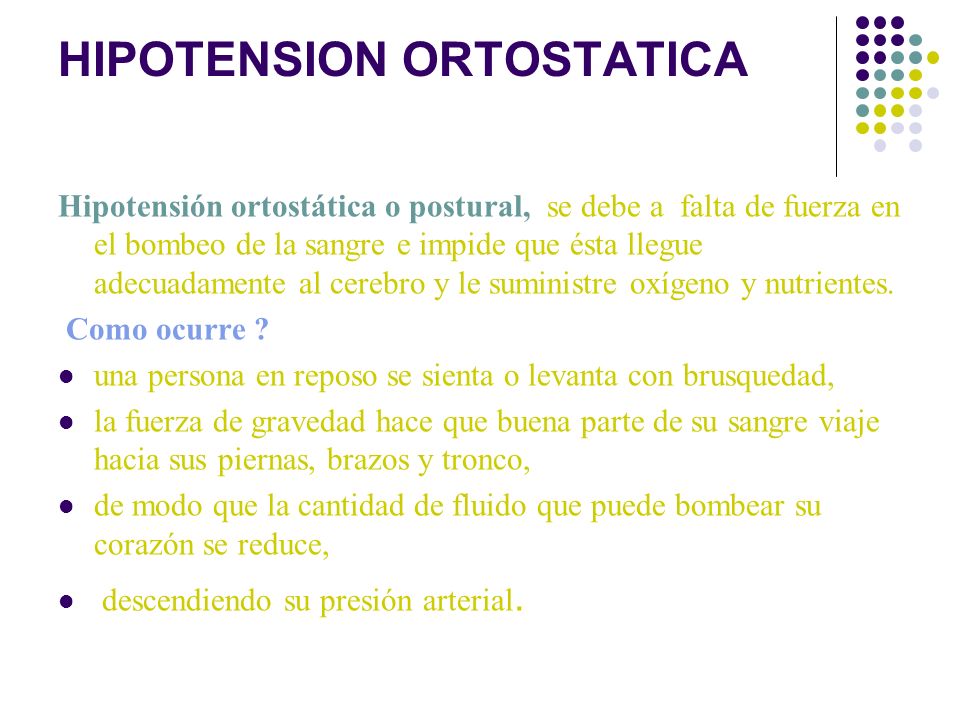 HIPOTENSION ORTOSTATICA

Hipotensión ortostática o postural, se debe a falta de fuerza en el bombeo de la sangre e impide que ésta llegue adecuadamente al cerebro y le suministre oxígeno y nutrientes.

Como ocurre ?

- una persona en reposo se sienta o levanta con brusquedad,
- la fuerza de gravedad hace que buena parte de su sangre viaje hacia sus piernas, brazos y tronco,
- de modo que la cantidad de fluido que puede bombear su corazón se reduce,
- descendiendo su presión arterial.